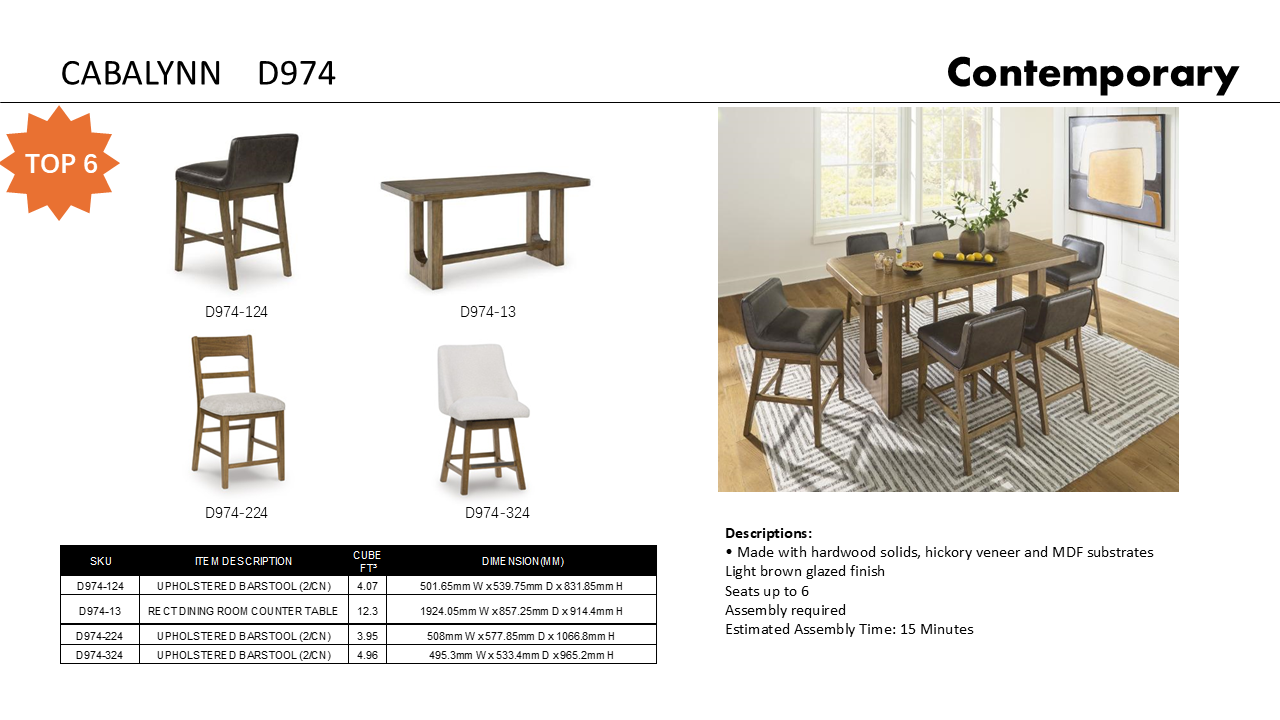 CABALYNN D974

Contemporary

TOP 6

D974-124

D974-13

D974-224

D974-324

| SKU | ITEM DESCRIPTION | CUBE FT³ | DIMENSION(MM) |
|---|---|---|---|
| D974-124 | UPHOLSTERED BARSTOOL (2/CN) | 4.07 | 501.65mm W x 539.75mm D x 831.85mm H |
| D974-13 | RECT DINING ROOM COUNTER TABLE | 12.3 | 1924.05mm W x 857.25mm D x 914.4mm H |
| D974-224 | UPHOLSTERED BARSTOOL (2/CN) | 3.95 | 508mm W x 577.85mm D x 1066.8mm H |
| D974-324 | UPHOLSTERED BARSTOOL (2/CN) | 4.96 | 495.3mm W x 533.4mm D x 965.2mm H |

Descriptions:
• Made with hardwood solids, hickory veneer and MDF substrates
Light brown glazed finish
Seats up to 6
Assembly required
Estimated Assembly Time: 15 Minutes